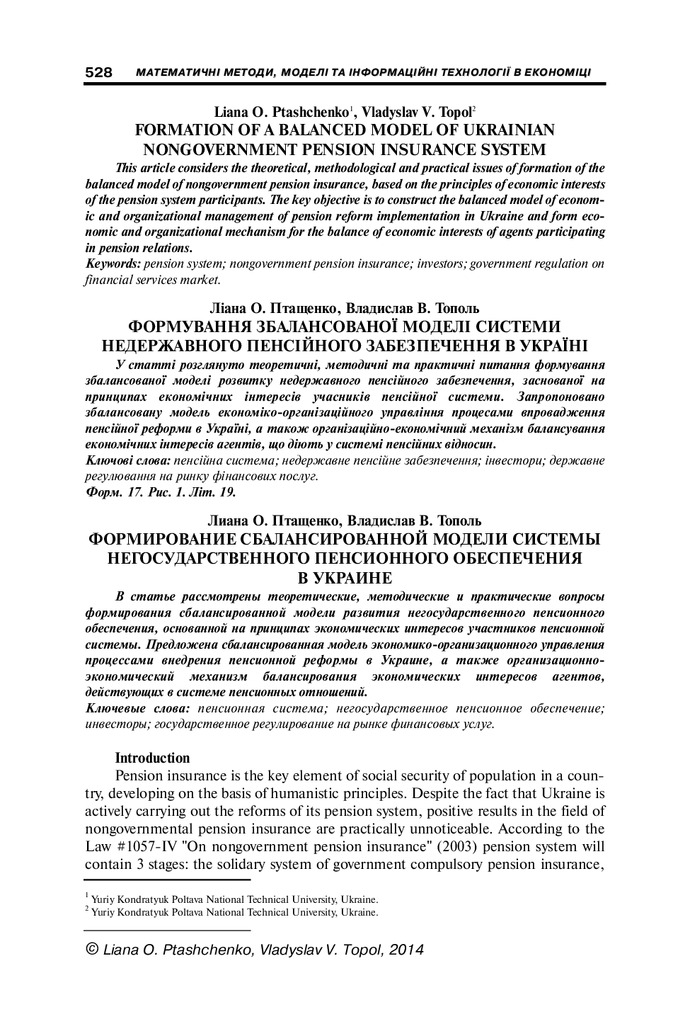 528 МАТЕМАТИЧНІ МЕТОДИ, МОДЕЛІ ТА ІНФОРМАЦІЙНІ ТЕХНОЛОГІЇ В ЕКОНОМІЦІ

Liana O. Ptashchenko$^1$, Vladyslav V. Topol$^2$
FORMATION OF A BALANCED MODEL OF UKRAINIAN NONGOVERNMENT PENSION INSURANCE SYSTEM

This article considers the theoretical, methodological and practical issues of formation of the balanced model of nongovernment pension insurance, based on the principles of economic interests of the pension system participants. The key objective is to construct the balanced model of economic and organizational management of pension reform implementation in Ukraine and form economic and organizational mechanism for the balance of economic interests of agents participating in pension relations.
Keywords: pension system; nongovernment pension insurance; investors; government regulation on financial services market.

Ліана О. Птащенко, Владислав В. Тополь
ФОРМУВАННЯ ЗБАЛАНСОВАНОЇ МОДЕЛІ СИСТЕМИ НЕДЕРЖАВНОГО ПЕНСІЙНОГО ЗАБЕЗПЕЧЕННЯ В УКРАЇНІ

У статті розглянуто теоретичні, методичні та практичні питання формування збалансованої моделі розвитку недержавного пенсійного забезпечення, заснованої на принципах економічних інтересів учасників пенсійної системи. Запропоновано збалансовану модель економіко-організаційного управління процесами впровадження пенсійної реформи в Україні, а також організаційно-економічний механізм балансування економічних інтересів агентів, що діють у системі пенсійних відносин.
Ключові слова: пенсійна система; недержавне пенсійне забезпечення; інвестори; державне регулювання на ринку фінансових послуг.
Форм. 17. Рис. 1. Літ. 19.

Лиана О. Птащенко, Владислав В. Тополь
ФОРМИРОВАНИЕ СБАЛАНСИРОВАННОЙ МОДЕЛИ СИСТЕМЫ НЕГОСУДАРСТВЕННОГО ПЕНСИОННОГО ОБЕСПЕЧЕНИЯ В УКРАИНЕ

В статье рассмотрены теоретические, методические и практические вопросы формирования сбалансированной модели развития негосударственного пенсионного обеспечения, основанной на принципах экономических интересов участников пенсионной системы. Предложена сбалансированная модель экономико-организационного управления процессами внедрения пенсионной реформы в Украине, а также организационно-экономический механизм балансирования экономических интересов агентов, действующих в системе пенсионных отношений.
Ключевые слова: пенсионная система; негосударственное пенсионное обеспечение; инвесторы; государственное регулирование на рынке финансовых услуг.

Introduction
Pension insurance is the key element of social security of population in a country, developing on the basis of humanistic principles. Despite the fact that Ukraine is actively carrying out the reforms of its pension system, positive results in the field of nongovernmental pension insurance are practically unnoticeable. According to the Law #1057-IV "On nongovernment pension insurance" (2003) pension system will contain 3 stages: the solidary system of government compulsory pension insurance,

$^1$ Yuriy Kondratyuk Poltava National Technical University, Ukraine.
$^2$ Yuriy Kondratyuk Poltava National Technical University, Ukraine.

© Liana O. Ptashchenko, Vladyslav V. Topol, 2014